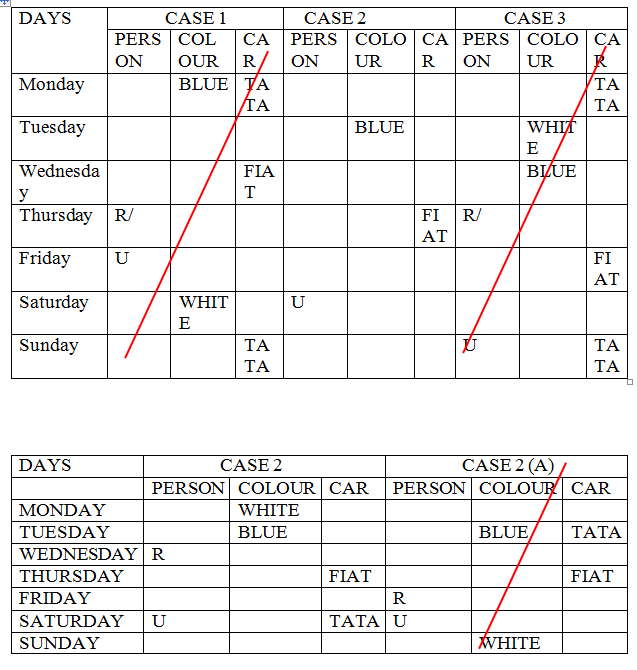 | DAYS | CASE 1 | | | CASE 2 | | | CASE 3 | | |
|---|---|---|---|---|---|---|---|---|---|
| | PERSON | COLOUR | CAR | PERSON | COLOUR | CAR | PERSON | COLOUR | CAR |
| Monday | | BLUE | TATA | | | | | | TATA |
| Tuesday | | | | | BLUE | | | WHITE | |
| Wednesday | | | FIAT | | | | | BLUE | |
| Thursday | R/ | | | | | FIAT | R/ | | |
| Friday | U | | | | | | | | FIAT |
| Saturday | | WHITE | | U | | | | | |
| Sunday | | | TATA | | | | U | | TATA |

| DAYS | CASE 2 | | | CASE 2 (A) | | |
|---|---|---|---|---|---|---|
| | PERSON | COLOUR | CAR | PERSON | COLOUR | CAR |
| MONDAY | | WHITE | | | | |
| TUESDAY | | BLUE | | | BLUE | TATA |
| WEDNESDAY | R | | | | | |
| THURSDAY | | | FIAT | | | FIAT |
| FRIDAY | | | | R | | |
| SATURDAY | U | | TATA | U | | |
| SUNDAY | | | | | WHITE | |